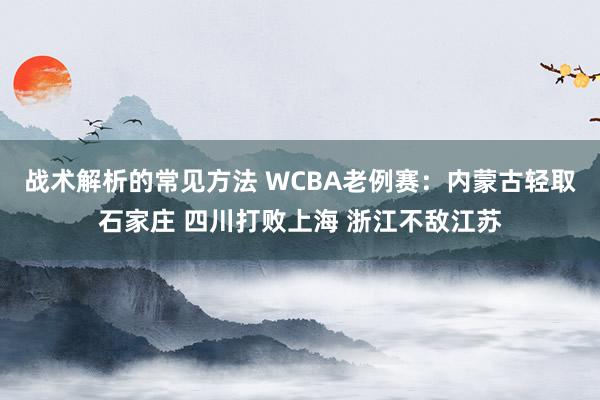 战术解析的常见方法 WCBA老例赛：内蒙古轻取石家庄 四川打败上海 浙江不敌江苏